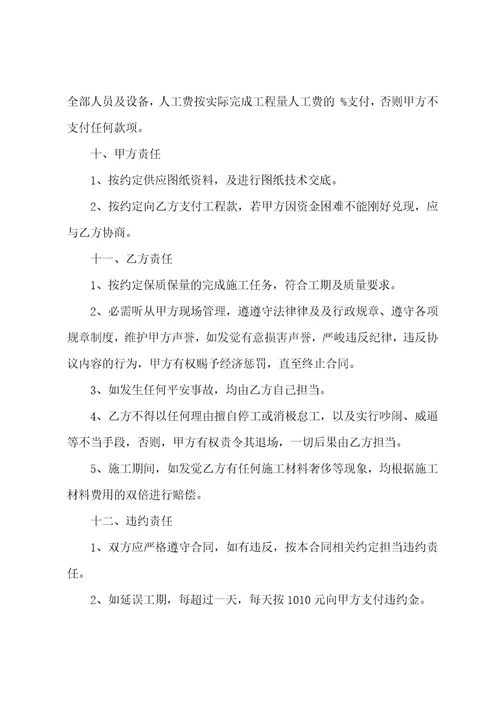 全部人员及设备，人工费按实际完成工程量人工费的 %支付，否则甲方不支付任何款项。

十、甲方责任

1、按约定供应图纸资料，及进行图纸技术交底。

2、按约定向乙方支付工程款，若甲方因资金困难不能刚好兑现，应与乙方协商。

十一、乙方责任

1、按约定保质保量的完成施工任务，符合工期及质量要求。

2、必需听从甲方现场管理，遵遵守法律律及及行政规章、遵守各项规章制度，维护甲方声誉，如发觉有意损害声誉，严峻违反纪律，违反协议内容的行为，甲方有权赐予经济惩罚，直至终止合同。

3、如发生任何平安事故，均由乙方自己担当。

4、乙方不得以任何理由擅自停工或消极怠工，以及实行吵闹、威逼等不当手段，否则，甲方有权责令其退场，一切后果由乙方担当。

5、施工期间，如发觉乙方有任何施工材料奢侈等现象，均根据施工材料费用的双倍进行赔偿。

十二、违约责任

1、双方应严格遵守合同，如有违反，按本合同相关约定担当违约责任。

2、如延误工期，每超过一天，每天按 1010 元向甲方支付违约金。